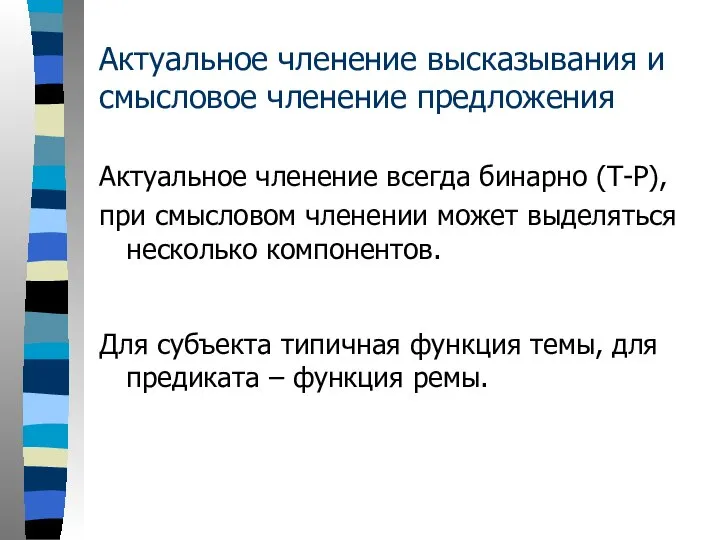 Актуальное членение высказывания и смысловое членение предложения

Актуальное членение всегда бинарно (Т-Р), при смысловом членении может выделяться несколько компонентов.

Для субъекта типичная функция темы, для предиката – функция ремы.